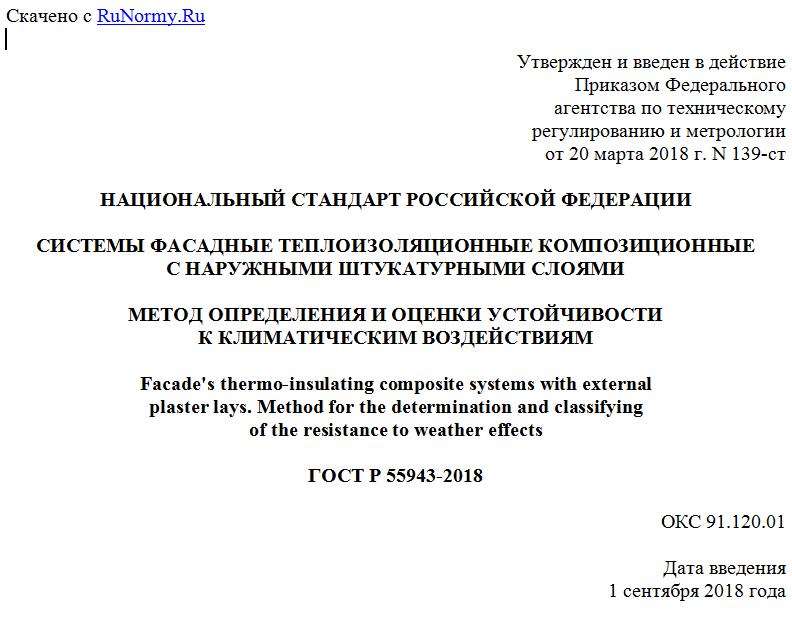 Скачено с RuNormy.Ru

Утвержден и введен в действие
Приказом Федерального
агентства по техническому
регулированию и метрологии
от 20 марта 2018 г. N 139-ст

НАЦИОНАЛЬНЫЙ СТАНДАРТ РОССИЙСКОЙ ФЕДЕРАЦИИ

СИСТЕМЫ ФАСАДНЫЕ ТЕПЛОИЗОЛЯЦИОННЫЕ КОМПОЗИЦИОННЫЕ
С НАРУЖНЫМИ ШТУКАТУРНЫМИ СЛОЯМИ

МЕТОД ОПРЕДЕЛЕНИЯ И ОЦЕНКИ УСТОЙЧИВОСТИ
К КЛИМАТИЧЕСКИМ ВОЗДЕЙСТВИЯМ

Facade's thermo-insulating composite systems with external plaster lays. Method for the determination and classifying of the resistance to weather effects

ГОСТ Р 55943-2018

ОКС 91.120.01

Дата введения
1 сентября 2018 года